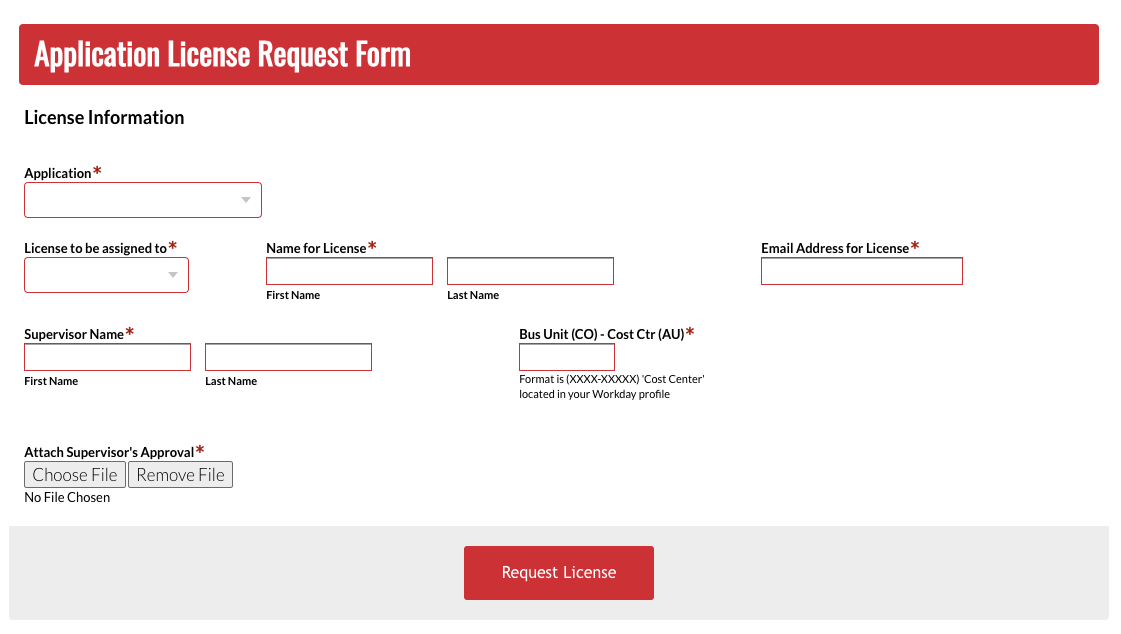 Application License Request Form

License Information

Application*

License to be assigned to*

Name for License*

First Name

Last Name

Email Address for License*

Supervisor Name*

First Name

Last Name

Bus Unit (CO) - Cost Ctr (AU)*

Format is (XXXX-XXXXX) 'Cost Center' located in your Workday profile

Attach Supervisor's Approval*

Choose File Remove File

No File Chosen

Request License